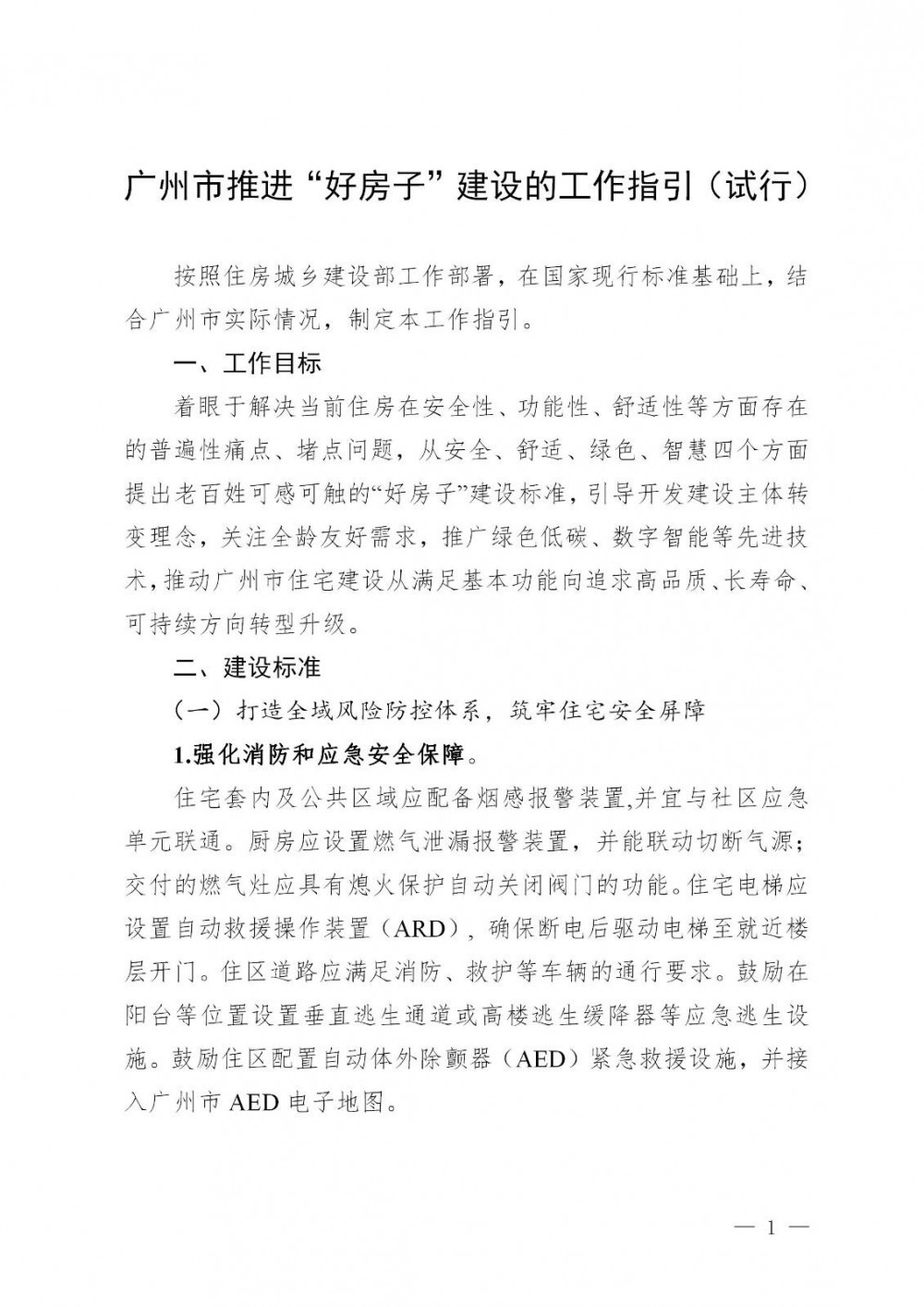 广州市推进“好房子”建设的工作指引（试行）

按照住房城乡建设部工作部署，在国家现行标准基础上，结合广州市实际情况，制定本工作指引。

一、工作目标

着眼于解决当前住房在安全性、功能性、舒适性等方面存在的普遍性痛点、堵点问题，从安全、舒适、绿色、智慧四个方面提出老百姓可感可触的“好房子”建设标准，引导开发建设主体转变理念，关注全龄友好需求，推广绿色低碳、数字智能等先进技术，推动广州市住宅建设从满足基本功能向追求高品质、长寿命、可持续方向转型升级。

二、建设标准

（一）打造全域风险防控体系，筑牢住宅安全屏障

1.强化消防和应急安全保障。

住宅套内及公共区域应配备烟感报警装置,并宜与社区应急单元联通。厨房应设置燃气泄漏报警装置，并能联动切断气源；交付的燃气灶应具有熄火保护自动关闭阀门的功能。住宅电梯应设置自动救援操作装置（ARD），确保断电后驱动电梯至就近楼层开门。住区道路应满足消防、救护等车辆的通行要求。鼓励在阳台等位置设置垂直逃生通道或高楼逃生缓降器等应急逃生设施。鼓励住区配置自动体外除颤器（AED）紧急救援设施，并接入广州市 AED 电子地图。

— 1 —